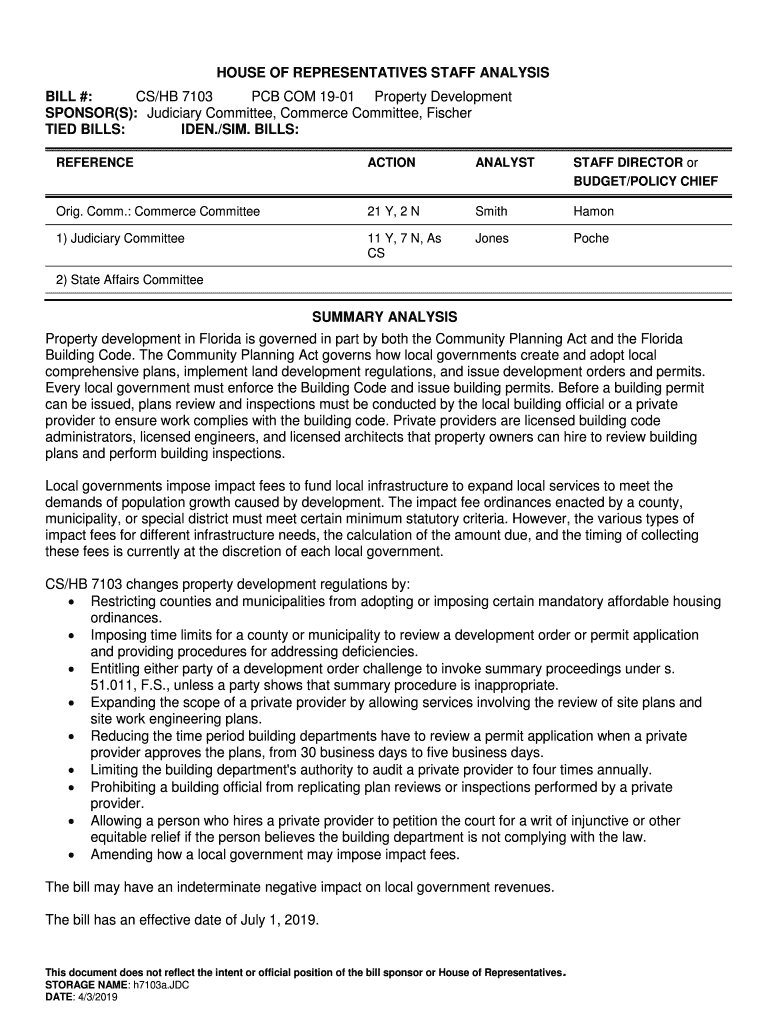 HOUSE OF REPRESENTATIVES STAFF ANALYSIS

BILL #: CS/HB 7103 PCB COM 19-01 Property Development
SPONSOR(S): Judiciary Committee, Commerce Committee, Fischer
TIED BILLS: IDEN./SIM. BILLS:

| REFERENCE | ACTION | ANALYST | STAFF DIRECTOR or BUDGET/POLICY CHIEF |
|---|---|---|---|
| Orig. Comm.: Commerce Committee | 21 Y, 2 N | Smith | Hamon |
| 1) Judiciary Committee | 11 Y, 7 N, As CS | Jones | Poche |
| 2) State Affairs Committee | | | |

SUMMARY ANALYSIS

Property development in Florida is governed in part by both the Community Planning Act and the Florida Building Code. The Community Planning Act governs how local governments create and adopt local comprehensive plans, implement land development regulations, and issue development orders and permits. Every local government must enforce the Building Code and issue building permits. Before a building permit can be issued, plans review and inspections must be conducted by the local building official or a private provider to ensure work complies with the building code. Private providers are licensed building code administrators, licensed engineers, and licensed architects that property owners can hire to review building plans and perform building inspections.

Local governments impose impact fees to fund local infrastructure to expand local services to meet the demands of population growth caused by development. The impact fee ordinances enacted by a county, municipality, or special district must meet certain minimum statutory criteria. However, the various types of impact fees for different infrastructure needs, the calculation of the amount due, and the timing of collecting these fees is currently at the discretion of each local government.

CS/HB 7103 changes property development regulations by:
• Restricting counties and municipalities from adopting or imposing certain mandatory affordable housing ordinances.
• Imposing time limits for a county or municipality to review a development order or permit application and providing procedures for addressing deficiencies.
• Entitling either party of a development order challenge to invoke summary proceedings under s. 51.011, F.S., unless a party shows that summary procedure is inappropriate.
• Expanding the scope of a private provider by allowing services involving the review of site plans and site work engineering plans.
• Reducing the time period building departments have to review a permit application when a private provider approves the plans, from 30 business days to five business days.
• Limiting the building department's authority to audit a private provider to four times annually.
• Prohibiting a building official from replicating plan reviews or inspections performed by a private provider.
• Allowing a person who hires a private provider to petition the court for a writ of injunctive or other equitable relief if the person believes the building department is not complying with the law.
• Amending how a local government may impose impact fees.

The bill may have an indeterminate negative impact on local government revenues.

The bill has an effective date of July 1, 2019.

This document does not reflect the intent or official position of the bill sponsor or House of Representatives.
STORAGE NAME: h7103a.JDC
DATE: 4/3/2019